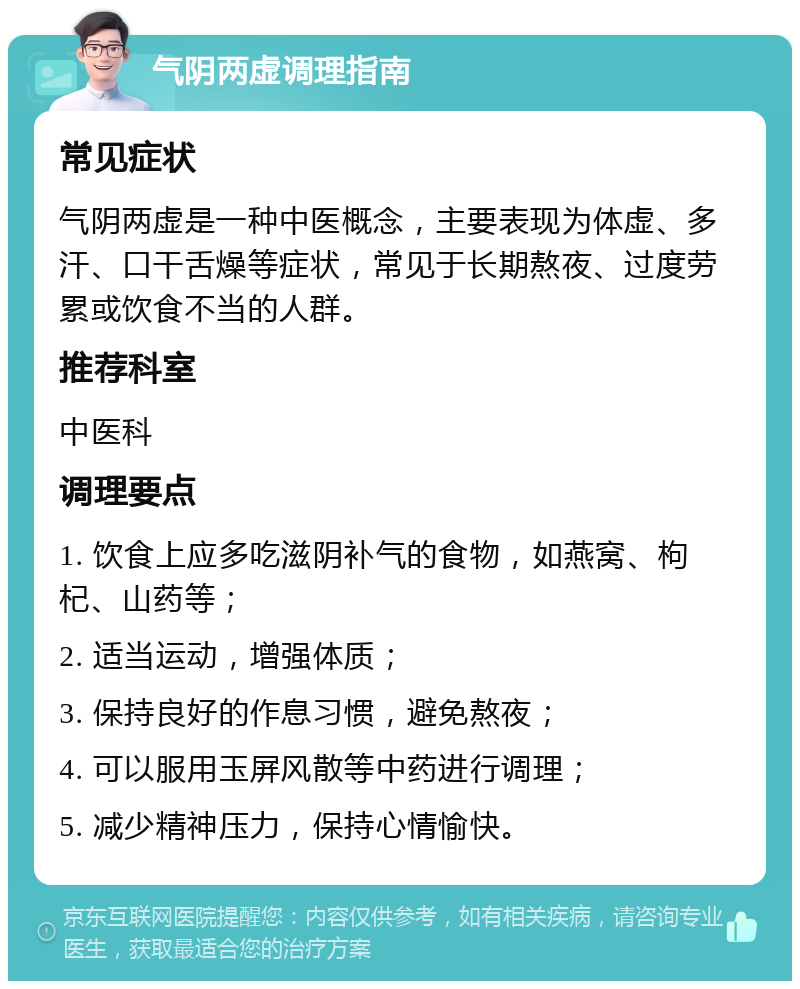 气阴两虚调理指南

常见症状

气阴两虚是一种中医概念，主要表现为体虚、多汗、口干舌燥等症状，常见于长期熬夜、过度劳累或饮食不当的人群。

推荐科室

中医科

调理要点

1. 饮食上应多吃滋阴补气的食物，如燕窝、枸杞、山药等；

2. 适当运动，增强体质；

3. 保持良好的作息习惯，避免熬夜；

4. 可以服用玉屏风散等中药进行调理；

5. 减少精神压力，保持心情愉快。

京东互联网医院提醒您：内容仅供参考，如有相关疾病，请咨询专业医生，获取最适合您的治疗方案